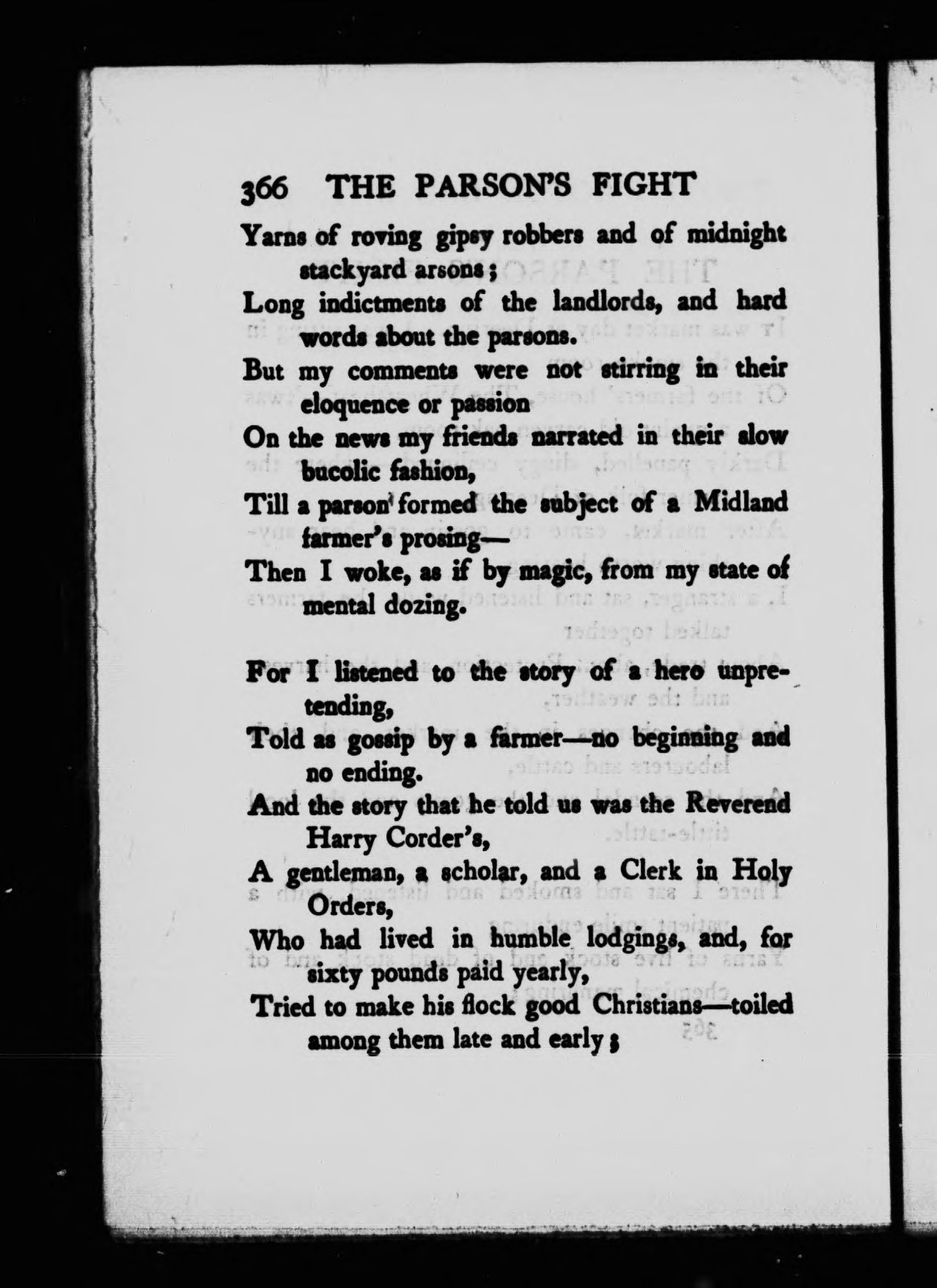 366 THE PARSON'S FIGHT

Yarns of roving gipsy robbers and of midnight stackyard arsons;
Long indictments of the landlords, and hard words about the parsons.
But my comments were not stirring in their eloquence or passion
On the news my friends narrated in their slow bucolic fashion,
Till a parson formed the subject of a Midland farmer's prosing—
Then I woke, as if by magic, from my state of mental dozing.

For I listened to the story of a hero unpretending,
Told as gossip by a farmer—no beginning and no ending.
And the story that he told us was the Reverend Harry Corder's,
A gentleman, a scholar, and a Clerk in Holy Orders,
Who had lived in humble lodgings, and, for sixty pounds paid yearly,
Tried to make his flock good Christians—toiled among them late and early;